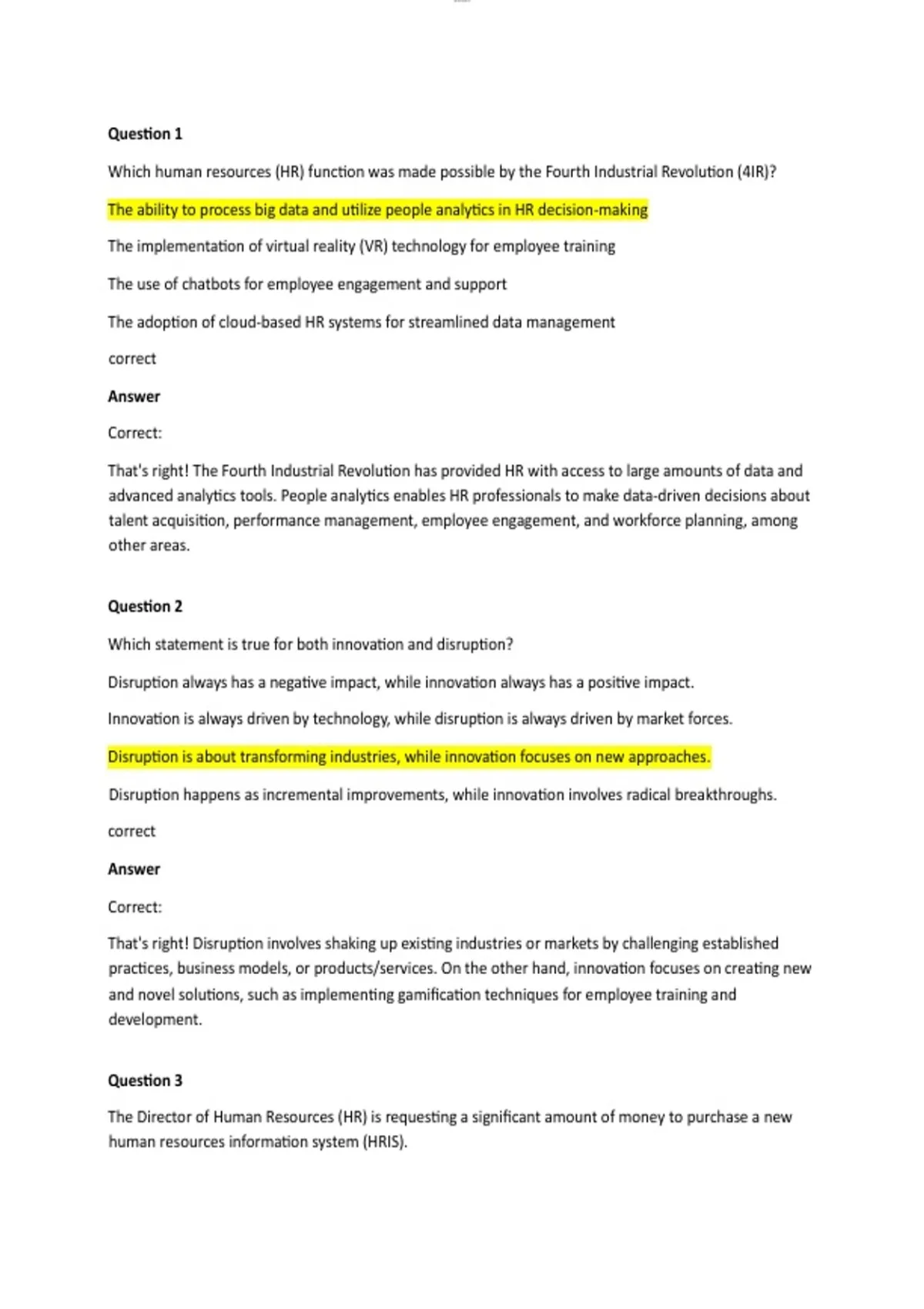 Question 1

Which human resources (HR) function was made possible by the Fourth Industrial Revolution (4IR)?

The ability to process big data and utilize people analytics in HR decision-making

The implementation of virtual reality (VR) technology for employee training

The use of chatbots for employee engagement and support

The adoption of cloud-based HR systems for streamlined data management

correct

Answer

Correct:

That's right! The Fourth Industrial Revolution has provided HR with access to large amounts of data and advanced analytics tools. People analytics enables HR professionals to make data-driven decisions about talent acquisition, performance management, employee engagement, and workforce planning, among other areas.

Question 2

Which statement is true for both innovation and disruption?

Disruption always has a negative impact, while innovation always has a positive impact.

Innovation is always driven by technology, while disruption is always driven by market forces.

Disruption is about transforming industries, while innovation focuses on new approaches.

Disruption happens as incremental improvements, while innovation involves radical breakthroughs.

correct

Answer

Correct:

That's right! Disruption involves shaking up existing industries or markets by challenging established practices, business models, or products/services. On the other hand, innovation focuses on creating new and novel solutions, such as implementing gamification techniques for employee training and development.

Question 3

The Director of Human Resources (HR) is requesting a significant amount of money to purchase a new human resources information system (HRIS).